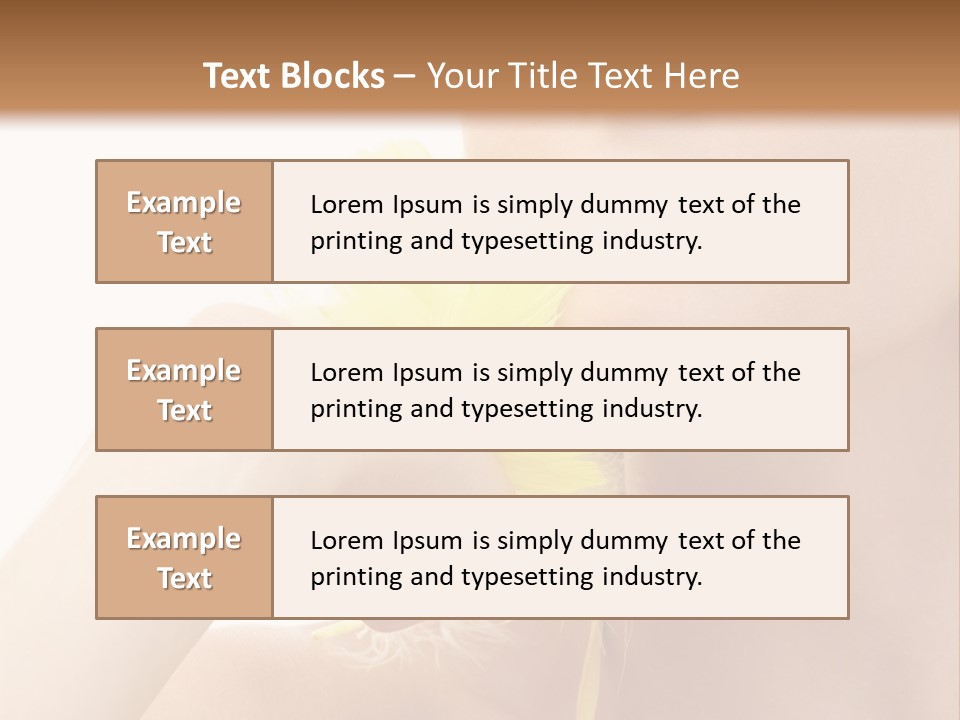 Text Blocks – Your Title Text Here

Example Text

Lorem Ipsum is simply dummy text of the printing and typesetting industry.

Example Text

Lorem Ipsum is simply dummy text of the printing and typesetting industry.

Example Text

Lorem Ipsum is simply dummy text of the printing and typesetting industry.